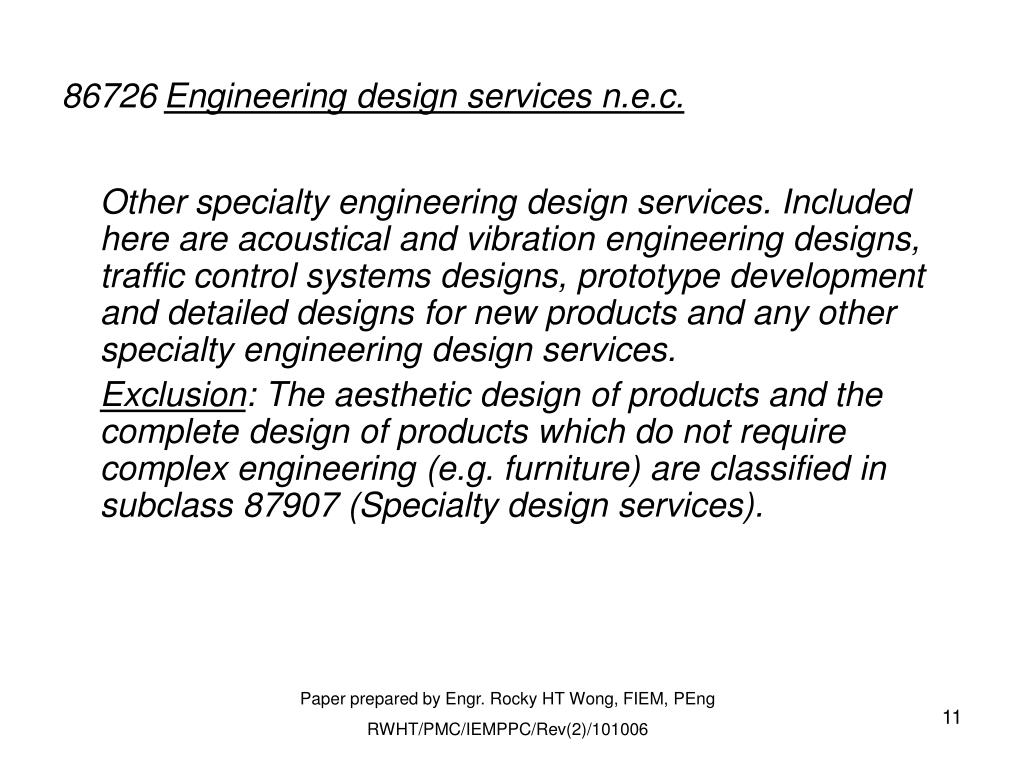 86726 Engineering design services n.e.c.

Other specialty engineering design services. Included here are acoustical and vibration engineering designs, traffic control systems designs, prototype development and detailed designs for new products and any other specialty engineering design services.

Exclusion: The aesthetic design of products and the complete design of products which do not require complex engineering (e.g. furniture) are classified in subclass 87907 (Specialty design services).

Paper prepared by Engr. Rocky HT Wong, FIEM, PEng

RWHT/PMC/IEMPPC/Rev(2)/101006

11